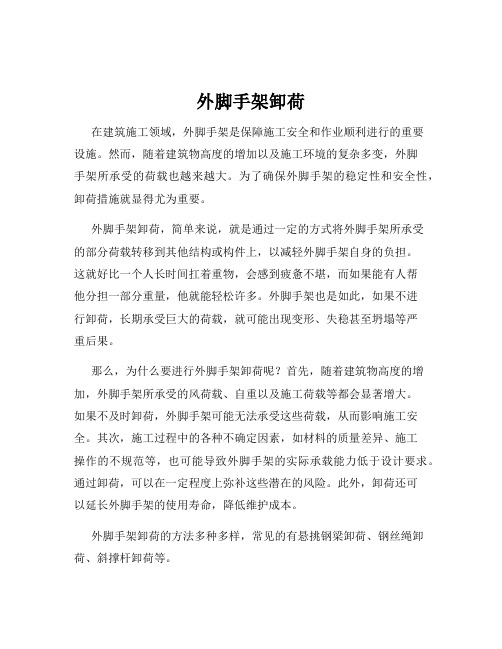 外脚手架卸荷

在建筑施工领域，外脚手架是保障施工安全和作业顺利进行的重要设施。然而，随着建筑物高度的增加以及施工环境的复杂多变，外脚手架所承受的荷载也越来越大。为了确保外脚手架的稳定性和安全性，卸荷措施就显得尤为重要。

外脚手架卸荷，简单来说，就是通过一定的方式将外脚手架所承受的部分荷载转移到其他结构或构件上，以减轻外脚手架自身的负担。这就好比一个人长时间扛着重物，会感到疲惫不堪，而如果能有人帮他分担一部分重量，他就能轻松许多。外脚手架也是如此，如果不进行卸荷，长期承受巨大的荷载，就可能出现变形、失稳甚至坍塌等严重后果。

那么，为什么要进行外脚手架卸荷呢？首先，随着建筑物高度的增加，外脚手架所承受的风荷载、自重以及施工荷载等都会显著增大。如果不及时卸荷，外脚手架可能无法承受这些荷载，从而影响施工安全。其次，施工过程中的各种不确定因素，如材料的质量差异、施工操作的不规范等，也可能导致外脚手架的实际承载能力低于设计要求。通过卸荷，可以在一定程度上弥补这些潜在的风险。此外，卸荷还可以延长外脚手架的使用寿命，降低维护成本。

外脚手架卸荷的方法多种多样，常见的有悬挑钢梁卸荷、钢丝绳卸荷、斜撑杆卸荷等。